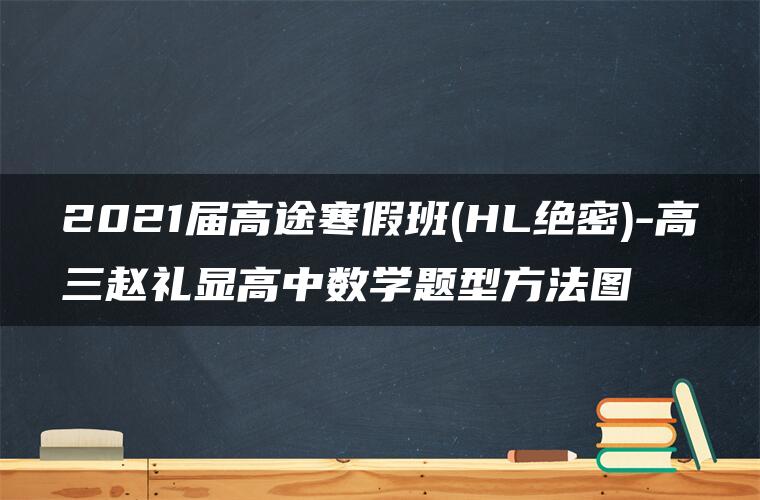 2021届高途寒假班(HL绝密)-高三赵礼显高中数学题型方法图